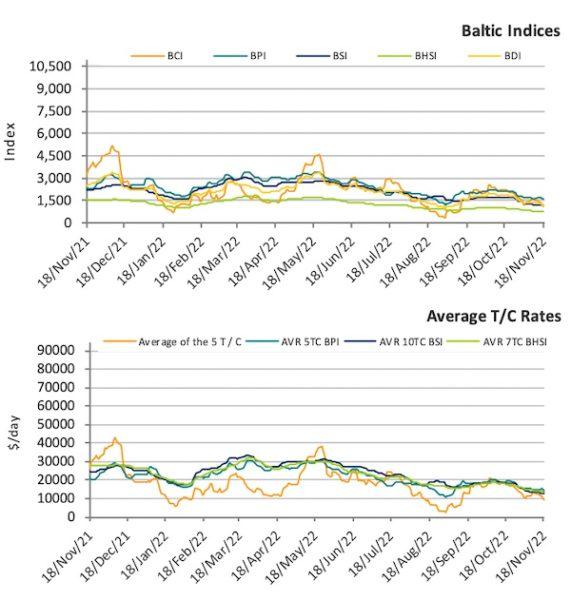 Baltic Indices

BCI BPI BSI BHSI BDI

Index

10,500
9,000
7,500
6,000
4,500
3,000
1,500
0

18/Nov/21 18/Dec/21 18/Jan/22 18/Feb/22 18/Mar/22 18/Apr/22 18/May/22 18/Jun/22 18/Jul/22 18/Aug/22 18/Sep/22 18/Oct/22 18/Nov/22

Average T/C Rates

Average of the 5 T / C AVR 5TC BPI AVR 10TC BSI AVR 7TC BHSI

$/day

90000
80000
70000
60000
50000
40000
30000
20000
10000
0

18/Nov/21 18/Dec/21 18/Jan/22 18/Feb/22 18/Mar/22 18/Apr/22 18/May/22 18/Jun/22 18/Jul/22 18/Aug/22 18/Sep/22 18/Oct/22 18/Nov/22